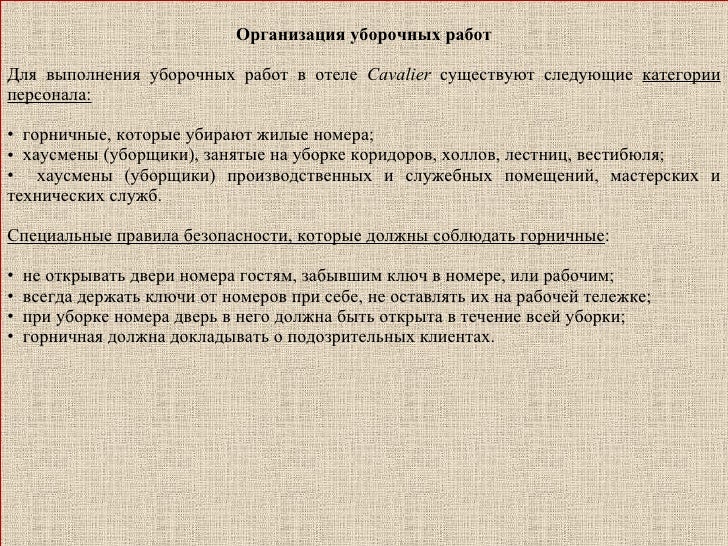 Организация уборочных работ

Для выполнения уборочных работ в отеле Cavalier существуют следующие категории персонала:

• горничные, которые убирают жилые номера;
• хаусмены (уборщики), занятые на уборке коридоров, холлов, лестниц, вестибюля;
• хаусмены (уборщики) производственных и служебных помещений, мастерских и технических служб.

Специальные правила безопасности, которые должны соблюдать горничные:

• не открывать двери номера гостям, забывшим ключ в номере, или рабочим;
• всегда держать ключи от номеров при себе, не оставлять их на рабочей тележке;
• при уборке номера дверь в него должна быть открыта в течение всей уборки;
• горничная должна докладывать о подозрительных клиентах.